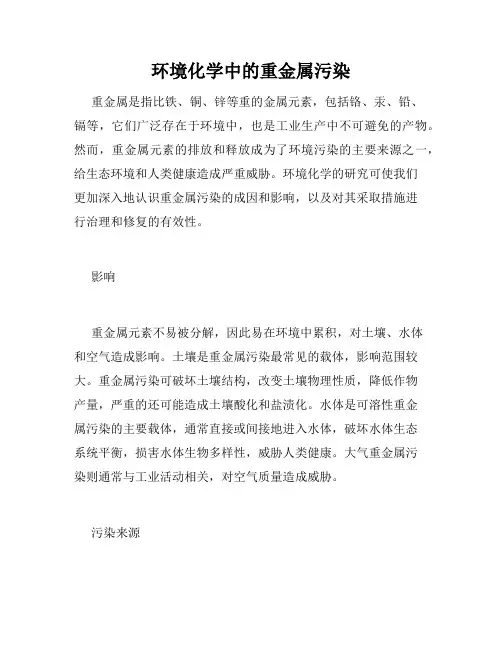 环境化学中的重金属污染

重金属是指比铁、铜、锌等重的金属元素，包括铬、汞、铅、镉等，它们广泛存在于环境中，也是工业生产中不可避免的产物。然而，重金属元素的排放和释放成为了环境污染的主要来源之一，给生态环境和人类健康造成严重威胁。环境化学的研究可使我们更加深入地认识重金属污染的成因和影响，以及对其采取措施进行治理和修复的有效性。

影响

重金属元素不易被分解，因此易在环境中累积，对土壤、水体和空气造成影响。土壤是重金属污染最常见的载体，影响范围较大。重金属污染可破坏土壤结构，改变土壤物理性质，降低作物产量，严重的还可能造成土壤酸化和盐渍化。水体是可溶性重金属污染的主要载体，通常直接或间接地进入水体，破坏水体生态系统平衡，损害水体生物多样性，威胁人类健康。大气重金属污染则通常与工业活动相关，对空气质量造成威胁。

污染来源